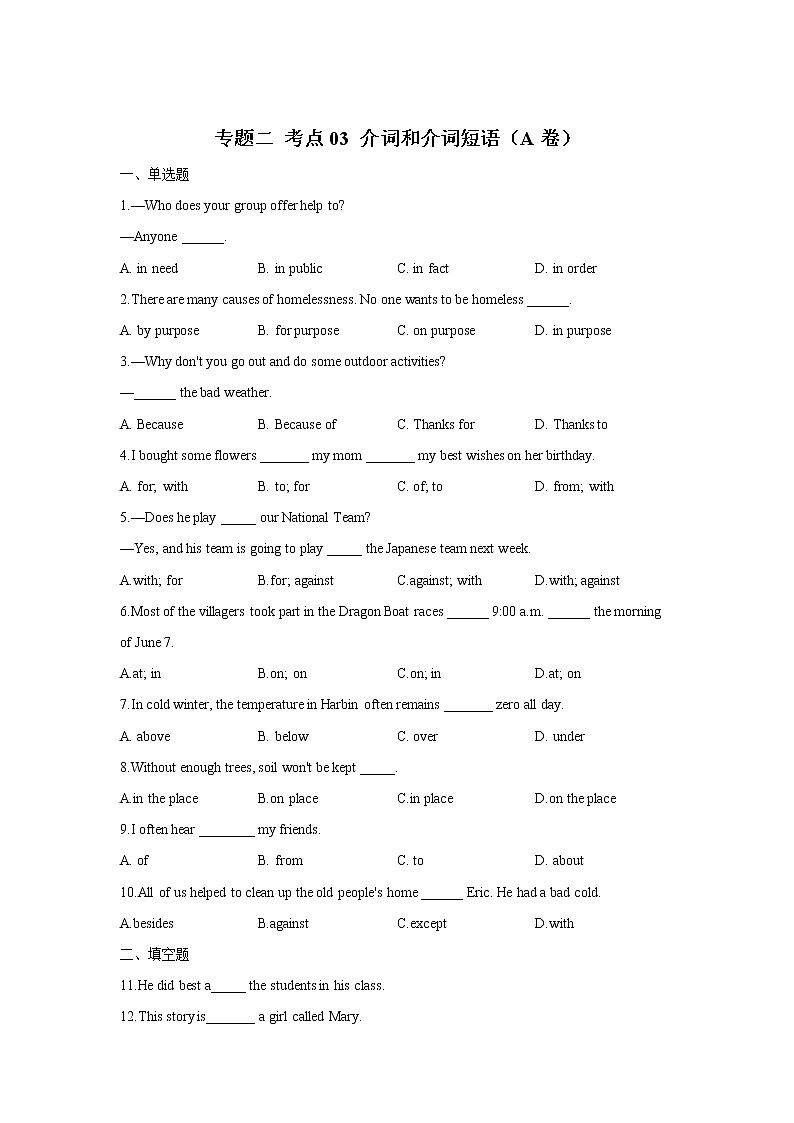 专题二 考点 03 介词和介词短语（A 卷）

一、单选题

1.—Who does your group offer help to?

—Anyone ______.

A. in need B. in public C. in fact D. in order

2.There are many causes of homelessness. No one wants to be homeless ______.

A. by purpose B. for purpose C. on purpose D. in purpose

3.—Why don't you go out and do some outdoor activities?

—______ the bad weather.

A. Because B. Because of C. Thanks for D. Thanks to

4.I bought some flowers _______ my mom _______ my best wishes on her birthday.

A. for; with B. to; for C. of; to D. from; with

5.—Does he play _____ our National Team?

—Yes, and his team is going to play _____ the Japanese team next week.

A.with; for B.for; against C.against; with D.with; against

6.Most of the villagers took part in the Dragon Boat races ______ 9:00 a.m. ______ the morning of June 7.

A.at; in B.on; on C.on; in D.at; on

7.In cold winter, the temperature in Harbin often remains _______ zero all day.

A. above B. below C. over D. under

8.Without enough trees, soil won't be kept _____.

A.in the place B.on place C.in place D.on the place

9.I often hear ________ my friends.

A. of B. from C. to D. about

10.All of us helped to clean up the old people's home ______ Eric. He had a bad cold.

A.besides B.against C.except D.with

二、填空题

11.He did best a_____ the students in his class.

12.This story is_______ a girl called Mary.